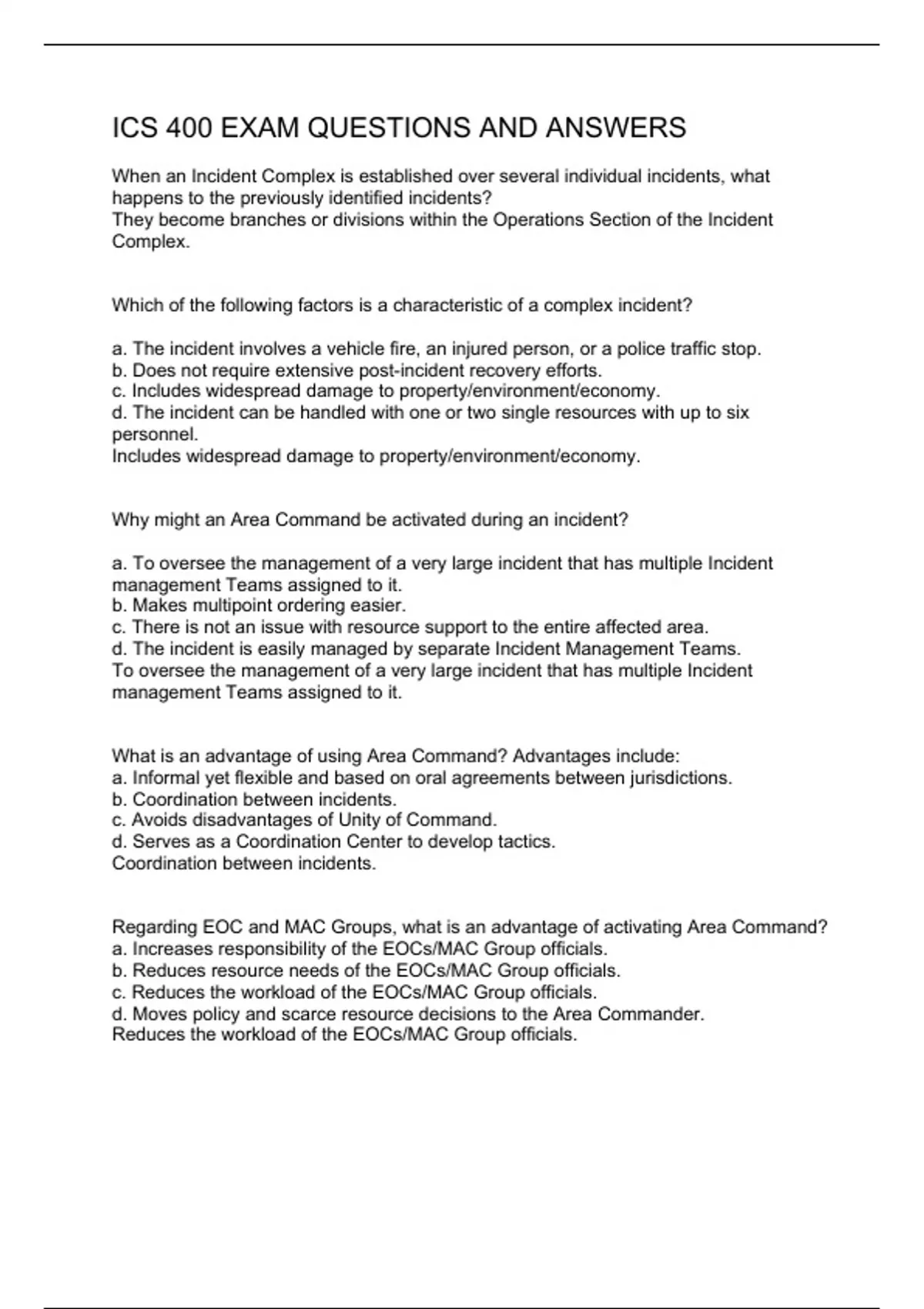 ICS 400 EXAM QUESTIONS AND ANSWERS

When an Incident Complex is established over several individual incidents, what happens to the previously identified incidents?
They become branches or divisions within the Operations Section of the Incident Complex.

Which of the following factors is a characteristic of a complex incident?

a. The incident involves a vehicle fire, an injured person, or a police traffic stop.
b. Does not require extensive post-incident recovery efforts.
c. Includes widespread damage to property/environment/economy.
d. The incident can be handled with one or two single resources with up to six personnel.
Includes widespread damage to property/environment/economy.

Why might an Area Command be activated during an incident?

a. To oversee the management of a very large incident that has multiple Incident management Teams assigned to it.
b. Makes multipoint ordering easier.
c. There is not an issue with resource support to the entire affected area.
d. The incident is easily managed by separate Incident Management Teams.
To oversee the management of a very large incident that has multiple Incident management Teams assigned to it.

What is an advantage of using Area Command? Advantages include:
a. Informal yet flexible and based on oral agreements between jurisdictions.
b. Coordination between incidents.
c. Avoids disadvantages of Unity of Command.
d. Serves as a Coordination Center to develop tactics.
Coordination between incidents.

Regarding EOC and MAC Groups, what is an advantage of activating Area Command?
a. Increases responsibility of the EOCs/MAC Group officials.
b. Reduces resource needs of the EOCs/MAC Group officials.
c. Reduces the workload of the EOCs/MAC Group officials.
d. Moves policy and scarce resource decisions to the Area Commander.
Reduces the workload of the EOCs/MAC Group officials.